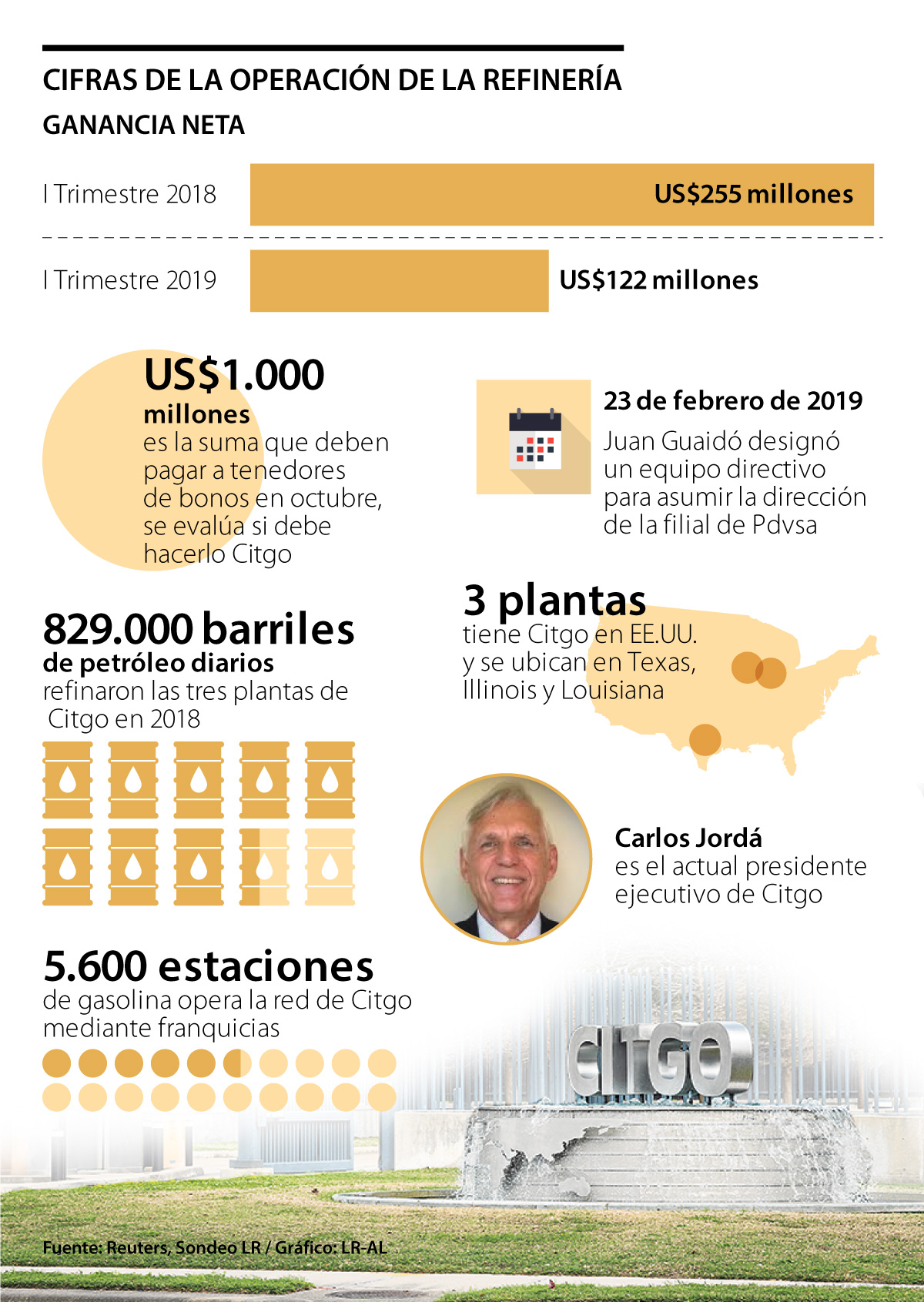 CIFRAS DE LA OPERACIÓN DE LA REFINERÍA

GANANCIA NETA

I Trimestre 2018 US$255 millones

I Trimestre 2019 US$122 millones

US$1.000 millones es la suma que deben pagar a tenedores de bonos en octubre, se evalúa si debe hacerlo Citgo

23 de febrero de 2019
Juan Guaidó designó un equipo directivo para asumir la dirección de la filial de Pdvsa

829.000 barriles de petróleo diarios refinaron las tres plantas de Citgo en 2018

3 plantas tiene Citgo en EE.UU. y se ubican en Texas, Illinois y Louisiana

Carlos Jordá es el actual presidente ejecutivo de Citgo

5.600 estaciones de gasolina opera la red de Citgo mediante franquicias

CITGO

Fuente: Reuters, Sondeo LR / Gráfico: LR-AL